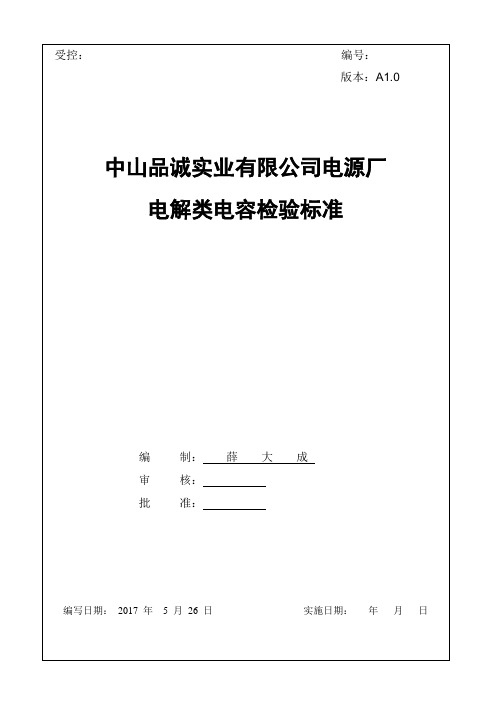 受控：

编号：

版本：A1.0

中山品诚实业有限公司电源厂

电解类电容检验标准

编　　制：　薛　　大　　成

审　　核：

批　　准：

编写日期：　2017 年　5 月 26 日

实施日期：　　年　　月　　日